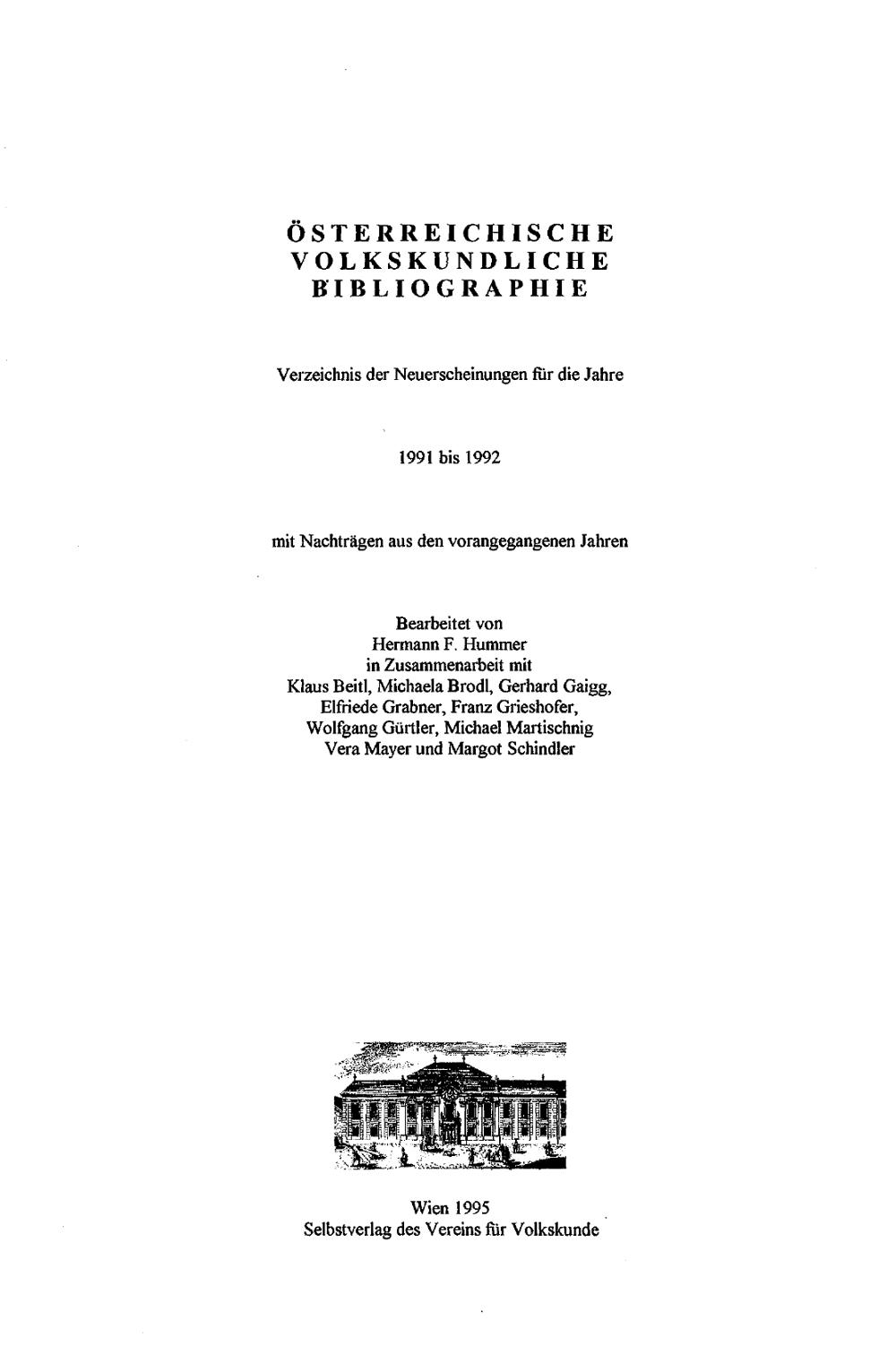 ÖSTERREICHISCHE VOLKSKUNDLICHE BIBLIOGRAPHIE

Verzeichnis der Neuerscheinungen für die Jahre

1991 bis 1992

mit Nachträgen aus den vorangegangenen Jahren

Bearbeitet von
Hermann F. Hummer
in Zusammenarbeit mit
Klaus Beitl, Michaela Brodl, Gerhard Gaigg,
Elfriede Grabner, Franz Grieshofer,
Wolfgang Gürtler, Michael Martischnig
Vera Mayer und Margot Schindler

Wien 1995
Selbstverlag des Vereins für Volkskunde